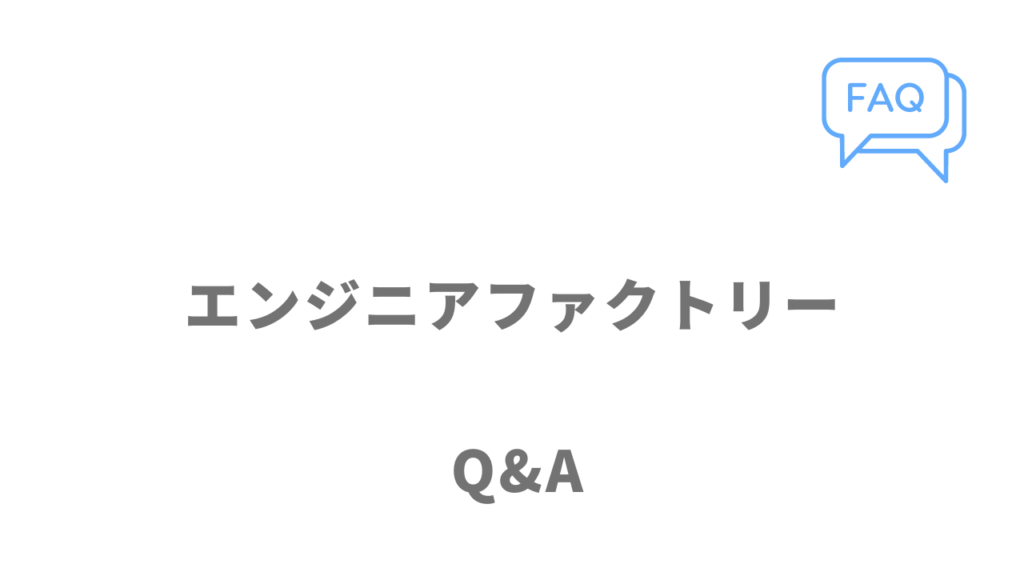 FAQ

エンジニアファクトリー

Q&A